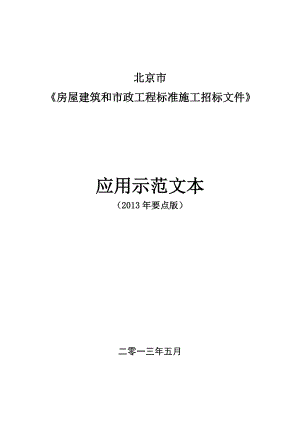 北京市
《房屋建筑和市政工程标准施工招标文件》

应用示范文本
（2013 年要点版）

二零一三年五月